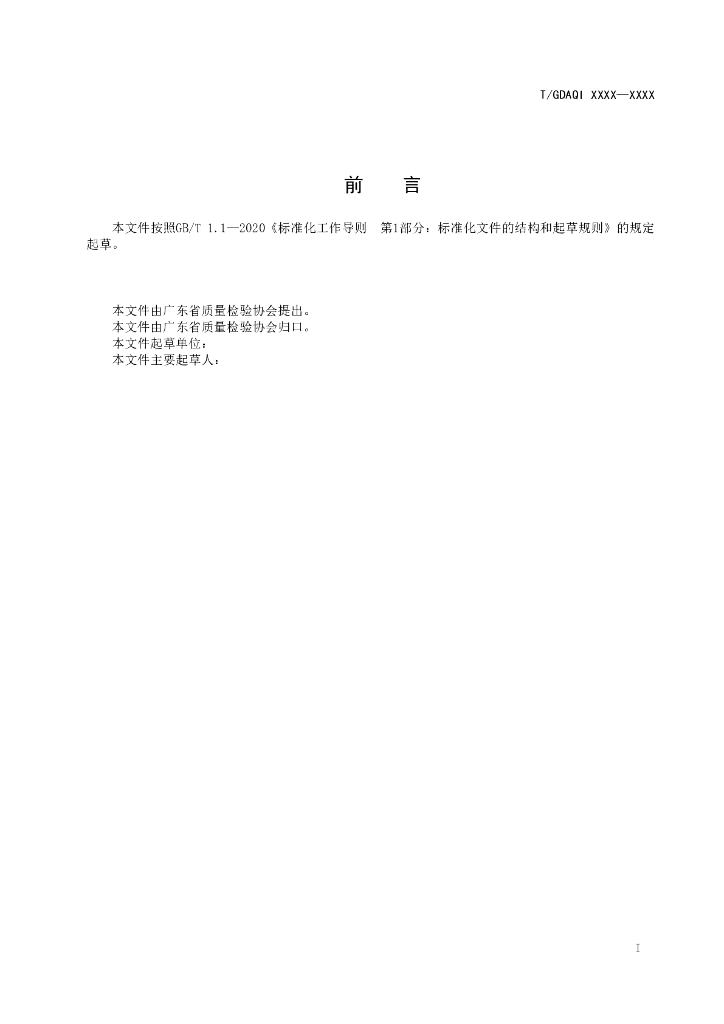 T/GDAQI XXXX—XXXX

前 言

本文件按照GB/T 1.1—2020《标准化工作导则 第1部分：标准化文件的结构和起草规则》的规定起草。

本文件由广东省质量检验协会提出。
本文件由广东省质量检验协会归口。
本文件起草单位：
本文件主要起草人：

I